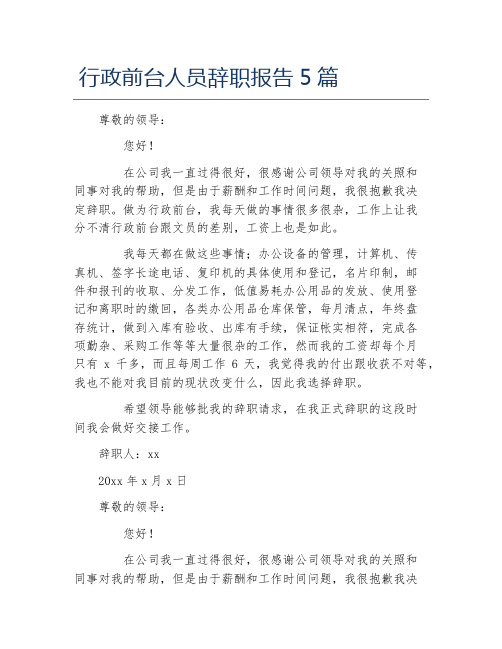 行政前台人员辞职报告 5 篇

尊敬的领导：

您好！

在公司我一直过得很好，很感谢公司领导对我的关照和同事对我的帮助，但是由于薪酬和工作时间问题，我很抱歉我决定辞职。做为行政前台，我每天做的事情很多很杂，工作上让我分不清行政前台跟文员的差别，工资上也是如此。

我每天都在做这些事情：办公设备的管理，计算机、传真机、签字长途电话、复印机的具体使用和登记，名片印制，邮件和报刊的收取、分发工作，低值易耗办公用品的发放、使用登记和离职时的缴回，各类办公用品仓库保管，每月清点，年终盘存统计，做到入库有验收、出库有手续，保证帐实相符，完成各项勤杂、采购工作等等大量很杂的工作，然而我的工资却每个月只有 x 千多，而且每周工作 6 天，我觉得我的付出跟收获不对等，我也不能对我目前的现状改变什么，因此我选择辞职。

希望领导能够批我的辞职请求，在我正式辞职的这段时间我会做好交接工作。

辞职人：xx

20xx 年 x 月 x 日

尊敬的领导：

您好！

在公司我一直过得很好，很感谢公司领导对我的关照和同事对我的帮助，但是由于薪酬和工作时间问题，我很抱歉我决